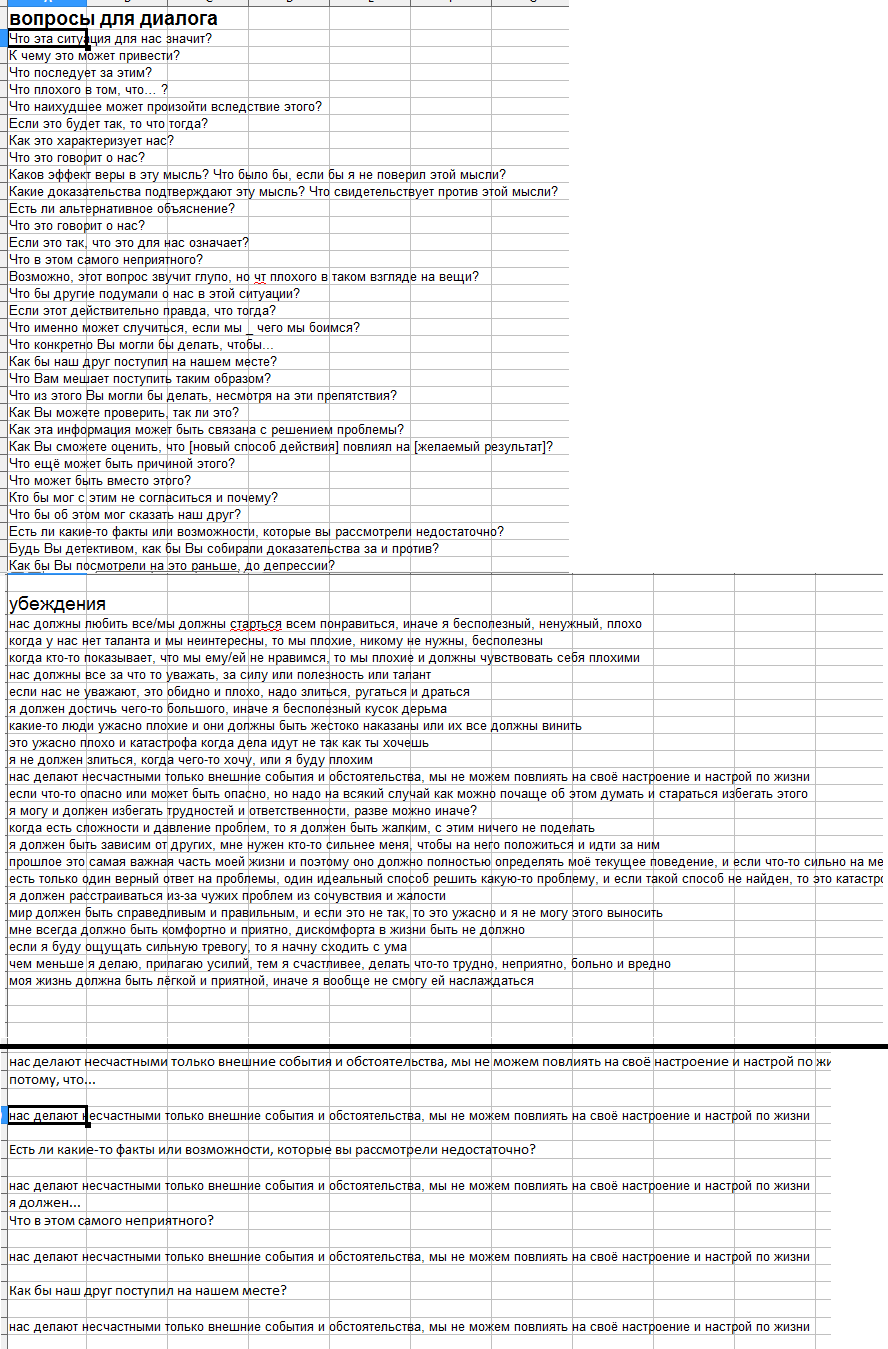 вопросы для диалога
Что эта ситуация для нас значит?
К чему это может привести?
Что последует за этим?
Что плохого в том, что… ?
Что наихудшее может произойти вследствие этого?
Если это будет так, то что тогда?
Как это характеризует нас?
Что это говорит о нас?
Каков эффект веры в эту мысль? Что было бы, если бы я не поверил этой мысли?
Какие доказательства подтверждают эту мысль? Что свидетельствует против этой мысли?
Есть ли альтернативное объяснение?
Что это говорит о нас?
Если это так, что это для нас означает?
Что в этом самого неприятного?
Возможно, этот вопрос звучит глупо, но чт плохого в таком взгляде на вещи?
Что бы другие подумали о нас в этой ситуации?
Если этот действительно правда, что тогда?
Что именно может случиться, если мы _ чего мы боимся?
Что конкретно Вы могли бы делать, чтобы…
Как бы наш друг поступил на нашем месте?
Что Вам мешает поступить таким образом?
Что из этого Вы могли бы делать, несмотря на эти препятствия?
Как Вы можете проверить, так ли это?
Как эта информация может быть связана с решением проблемы?
Как Вы сможете оценить, что [новый способ действия] повлиял на [желаемый результат]?
Что ещё может быть причиной этого?
Что может быть вместо этого?
Кто бы мог с этим не согласиться и почему?
Что бы об этом мог сказать наш друг?
Есть ли какие-то факты или возможности, которые вы рассмотрели недостаточно?
Будь Вы детективом, как бы Вы собирали доказательства за и против?
Как бы Вы посмотрели на это раньше, до депрессии?

убеждения
нас должны любить все/мы должны старться всем понравиться, иначе я бесполезный, ненужный, плохо
когда у нас нет таланта и мы неинтересны, то мы плохие, никому не нужны, бесполезны
когда кто-то показывает, что мы ему/ей не нравимся, то мы плохие и должны чувствовать себя плохими
нас должны все за что то уважать, за силу или полезность или талант
если нас не уважают, это обидно и плохо, надо злиться, ругаться и драться
я должен достичь чего-то большого, иначе я бесполезный кусок дерьма
какие-то люди ужасно плохие и они должны быть жестоко наказаны или их все должны винить
это ужасно плохо и катастрофа когда дела идут не так как ты хочешь
я не должен злиться, когда чего-то хочу, или я буду плохим
нас делают несчастными только внешние события и обстоятельства, мы не можем повлиять на своё настроение и настрой по жизни
если что-то опасно или может быть опасно, но надо на всякий случай как можно почаще об этом думать и стараться избегать этого
я могу и должен избегать трудностей и ответственности, разве можно иначе?
когда есть сложности и давление проблем, то я должен быть жалким, с этим ничего не поделать
я должен быть зависим от других, мне нужен кто-то сильнее меня, чтобы на него положиться и идти за ним
прошлое это самая важная часть моей жизни и поэтому оно должно полностью определять моё текущее поведение, и если что-то сильно на ме
есть только один верный ответ на проблемы, один идеальный способ решить какую-то проблему, и если такой способ не найден, то это катастро
я должен расстраиваться из-за чужих проблем из сочувствия и жалости
мир должен быть справедливым и правильным, и если это не так, то это ужасно и я не могу этого выносить
мне всегда должно быть комфортно и приятно, дискомфорта в жизни быть не должно
если я буду ощущать сильную тревогу, то я начну сходить с ума
чем меньше я делаю, прилагаю усилий, тем я счастливее, делать что-то трудно, неприятно, больно и вредно
моя жизнь должна быть лёгкой и приятной, иначе я вообще не смогу ей наслаждаться

нас делают несчастными только внешние события и обстоятельства, мы не можем повлиять на своё настроение и настрой по жи
потому, что…

нас делают несчастными только внешние события и обстоятельства, мы не можем повлиять на своё настроение и настрой по жизни

Есть ли какие-то факты или возможности, которые вы рассмотрели недостаточно?

нас делают несчастными только внешние события и обстоятельства, мы не можем повлиять на своё настроение и настрой по жизни
я должен…
Что в этом самого неприятного?

нас делают несчастными только внешние события и обстоятельства, мы не можем повлиять на своё настроение и настрой по жизни

Как бы наш друг поступил на нашем месте?

нас делают несчастными только внешние события и обстоятельства, мы не можем повлиять на своё настроение и настрой по жизни